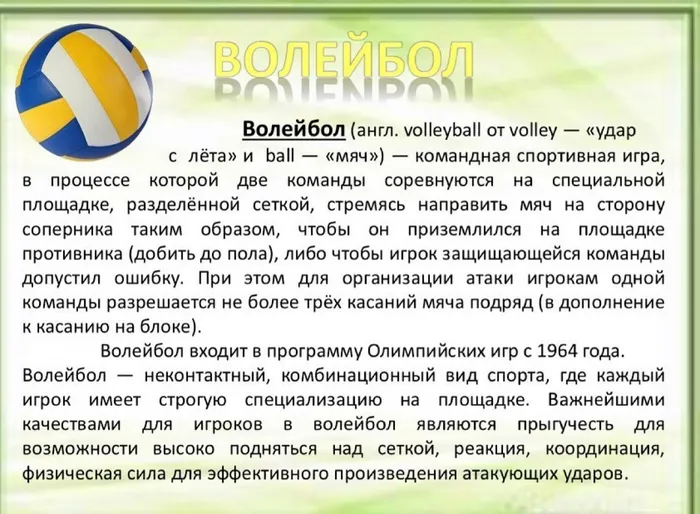 ВОЛЕЙБОЛ

Волейбол (англ. volleyball от volley — «удар с лёта» и ball — «мяч») — командная спортивная игра, в процессе которой две команды соревнуются на специальной площадке, разделённой сеткой, стремясь направить мяч на сторону соперника таким образом, чтобы он приземлился на площадке противника (добить до пола), либо чтобы игрок защищающейся команды допустил ошибку. При этом для организации атаки игрокам одной команды разрешается не более трёх касаний мяча подряд (в дополнение к касанию на блоке).

Волейбол входит в программу Олимпийских игр с 1964 года. Волейбол — неконтактный, комбинационный вид спорта, где каждый игрок имеет строгую специализацию на площадке. Важнейшими качествами для игроков в волейбол являются прыгучесть для возможности высоко подняться над сеткой, реакция, координация, физическая сила для эффективного произведения атакующих ударов.